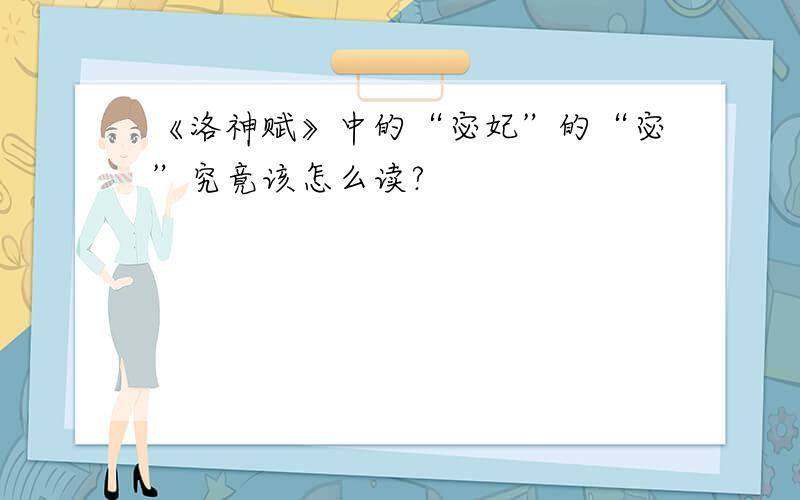 《洛神赋》中的“宓妃”的“宓”究竟该怎么读?